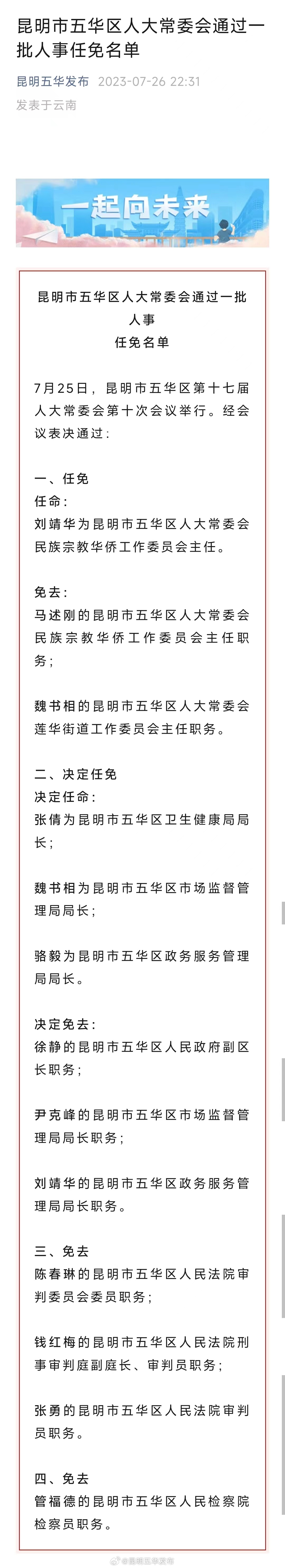 昆明市五华区人大常委会通过一批人事任免名单

昆明五华发布 2023-07-26 22:31
发表于云南

一起向未来

昆明市五华区人大常委会通过一批人事
任免名单

7月25日，昆明市五华区第十七届人大常委会第十次会议举行。经会议表决通过：

一、任免
任命：
刘靖华为昆明市五华区人大常委会民族宗教华侨工作委员会主任。

免去：
马述刚的昆明市五华区人大常委会民族宗教华侨工作委员会主任职务；

魏书相的昆明市五华区人大常委会莲华街道工作委员会主任职务。

二、决定任免
决定任命：
张倩为昆明市五华区卫生健康局局长；

魏书相为昆明市五华区市场监督管理局局长；

骆毅为昆明市五华区政务服务管理局局长。

决定免去：
徐静的昆明市五华区人民政府副区长职务；

尹克峰的昆明市五华区市场监督管理局局长职务；

刘靖华的昆明市五华区政务服务管理局局长职务。

三、免去
陈春琳的昆明市五华区人民法院审判委员会委员职务；

钱红梅的昆明市五华区人民法院刑事审判庭副庭长、审判员职务；

张勇的昆明市五华区人民法院审判员职务。

四、免去
管福德的昆明市五华区人民检察院检察员职务。

@昆明五华发布